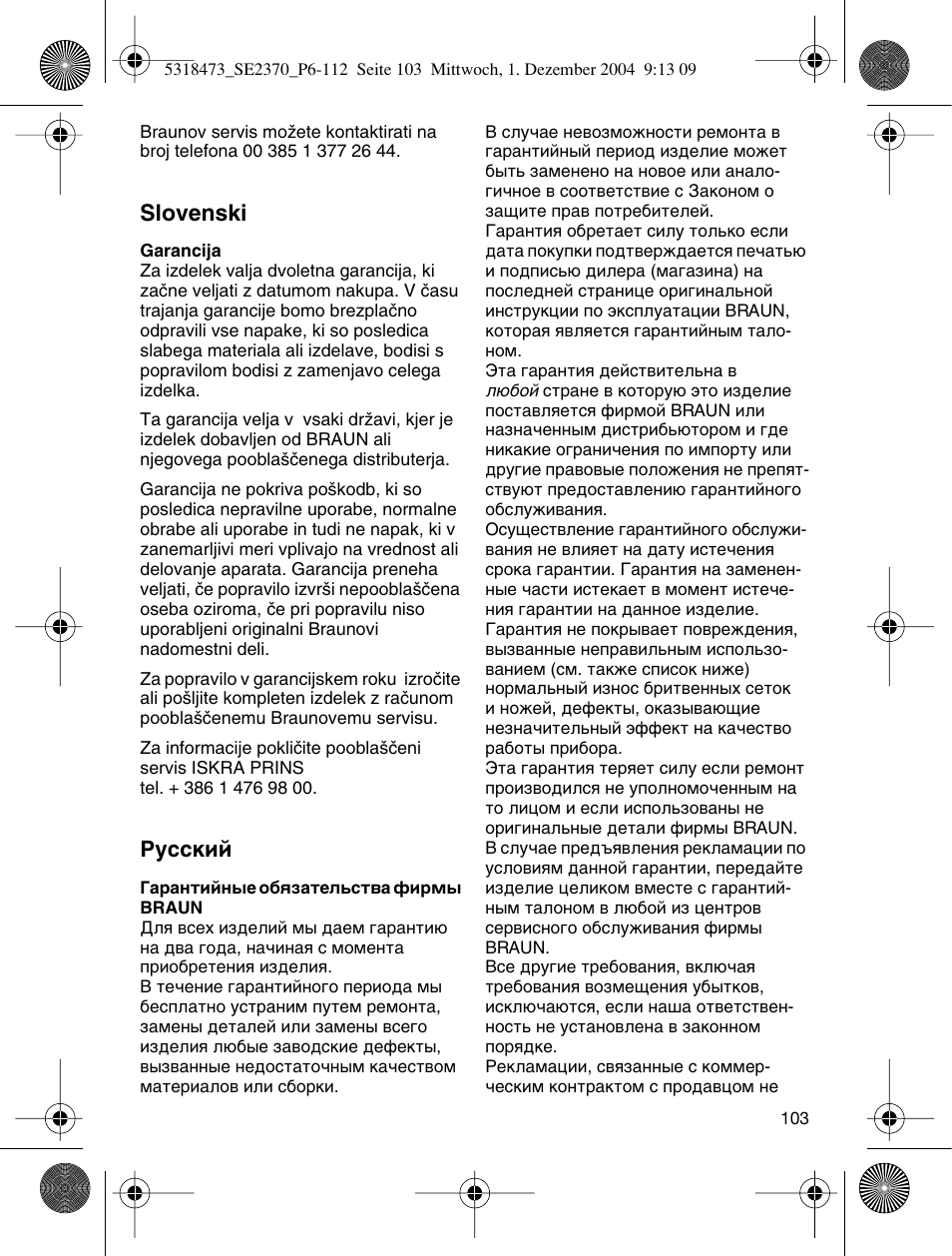 5318473_SE2370_P6-112 Seite 103 Mittwoch, 1. Dezember 2004 9:13 09

Braunov servis možete kontaktirati na broj telefona 00 385 1 377 26 44.

Slovenski

Garancija
Za izdelek valja dvoletna garancija, ki začne veljati z datumom nakupa. V času trajanja garancije bomo brezplačno odpravili vse napake, ki so posledica slabega materiala ali izdelave, bodisi s popravilom bodisi z zamenjavo celega izdelka.

Ta garancija velja v vsaki državi, kjer je izdelek dobavljen od BRAUN ali njegovega pooblaščenega distributerja.

Garancija ne pokriva poškodb, ki so posledica nepravilne uporabe, normalne obrabe ali uporabe in tudi ne napak, ki v zanemarljivi meri vplivajo na vrednost ali delovanje aparata. Garancija preneha veljati, če popravilo izvrši nepooblaščena oseba oziroma, če pri popravilu niso uporabljeni originalni Braunovi nadomestni deli.

Za popravilo v garancijskem roku izročite ali pošljite kompleten izdelek z računom pooblaščenemu Braunovemu servisu.

Za informacije pokličite pooblaščeni servis ISKRA PRINS
tel. + 386 1 476 98 00.

Русский

Гарантийные обязательства фирмы BRAUN
Для всех изделий мы даем гарантию на два года, начиная с момента приобретения изделия.
В течение гарантийного периода мы бесплатно устраним путем ремонта, замены деталей или замены всего изделия любые заводские дефекты, вызванные недостаточным качеством материалов или сборки.
В случае невозможности ремонта в гарантийный период изделие может быть заменено на новое или аналогичное в соответствие с Законом о защите прав потребителей.
Гарантия обретает силу только если дата покупки подтверждается печатью и подписью дилера (магазина) на последней странице оригинальной инструкции по эксплуатации BRAUN, которая является гарантийным талоном.
Эта гарантия действительна в любой стране в которую это изделие поставляется фирмой BRAUN или назначенным дистрибьютором и где никакие ограничения по импорту или другие правовые положения не препятствуют предоставлению гарантийного обслуживания.
Осуществление гарантийного обслуживания не влияет на дату истечения срока гарантии. Гарантия на замененные части истекает в момент истечения гарантии на данное изделие.
Гарантия не покрывает повреждения, вызванные неправильным использованием (см. также список ниже) нормальный износ бритвенных сеток и ножей, дефекты, оказывающие незначительный эффект на качество работы прибора.
Эта гарантия теряет силу если ремонт производился не уполномоченным на то лицом и если использованы не оригинальные детали фирмы BRAUN.
В случае предъявления рекламации по условиям данной гарантии, передайте изделие целиком вместе с гарантийным талоном в любой из центров сервисного обслуживания фирмы BRAUN.
Все другие требования, включая требования возмещения убытков, исключаются, если наша ответственность не установлена в законном порядке.
Рекламации, связанные с коммерческим контрактом с продавцом не

103